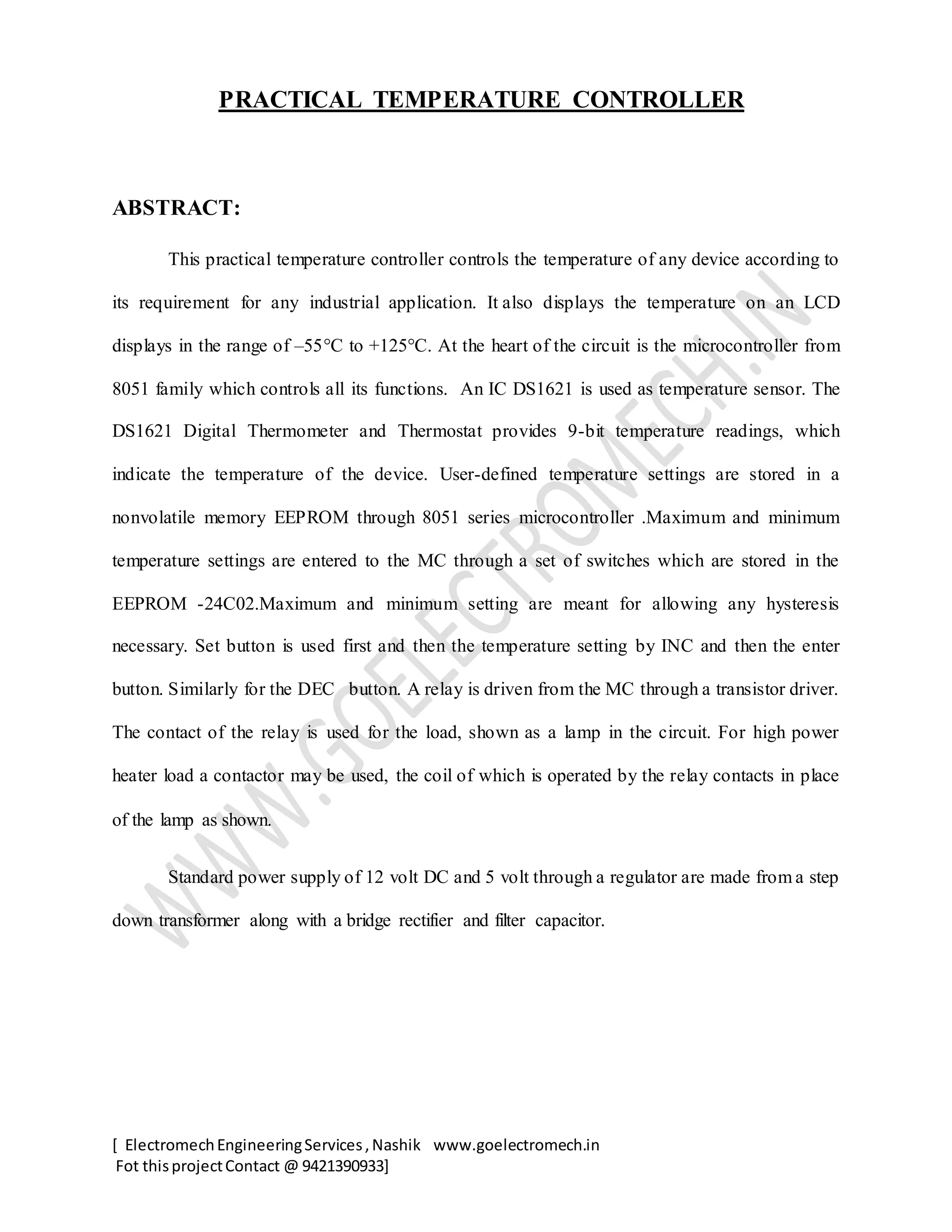 PRACTICAL TEMPERATURE CONTROLLER

ABSTRACT:

This practical temperature controller controls the temperature of any device according to its requirement for any industrial application. It also displays the temperature on an LCD displays in the range of –55°C to +125°C. At the heart of the circuit is the microcontroller from 8051 family which controls all its functions. An IC DS1621 is used as temperature sensor. The DS1621 Digital Thermometer and Thermostat provides 9-bit temperature readings, which indicate the temperature of the device. User-defined temperature settings are stored in a nonvolatile memory EEPROM through 8051 series microcontroller .Maximum and minimum temperature settings are entered to the MC through a set of switches which are stored in the EEPROM -24C02.Maximum and minimum setting are meant for allowing any hysteresis necessary. Set button is used first and then the temperature setting by INC and then the enter button. Similarly for the DEC button. A relay is driven from the MC through a transistor driver. The contact of the relay is used for the load, shown as a lamp in the circuit. For high power heater load a contactor may be used, the coil of which is operated by the relay contacts in place of the lamp as shown.

Standard power supply of 12 volt DC and 5 volt through a regulator are made from a step down transformer along with a bridge rectifier and filter capacitor.

WWW.GOELECTROMECH.IN

[ Electromech Engineering Services , Nashik www.goelectromech.in
Fot this project Contact @ 9421390933]